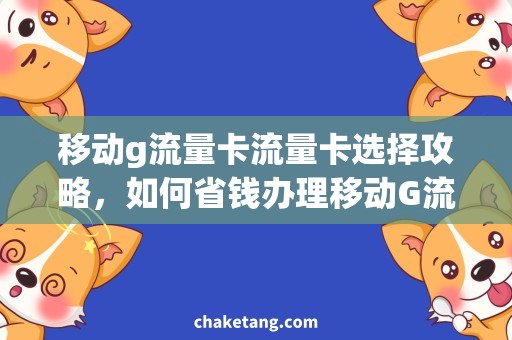 移动g流量卡流量卡选择攻略，如何省钱办理移动G流

chaketang.com